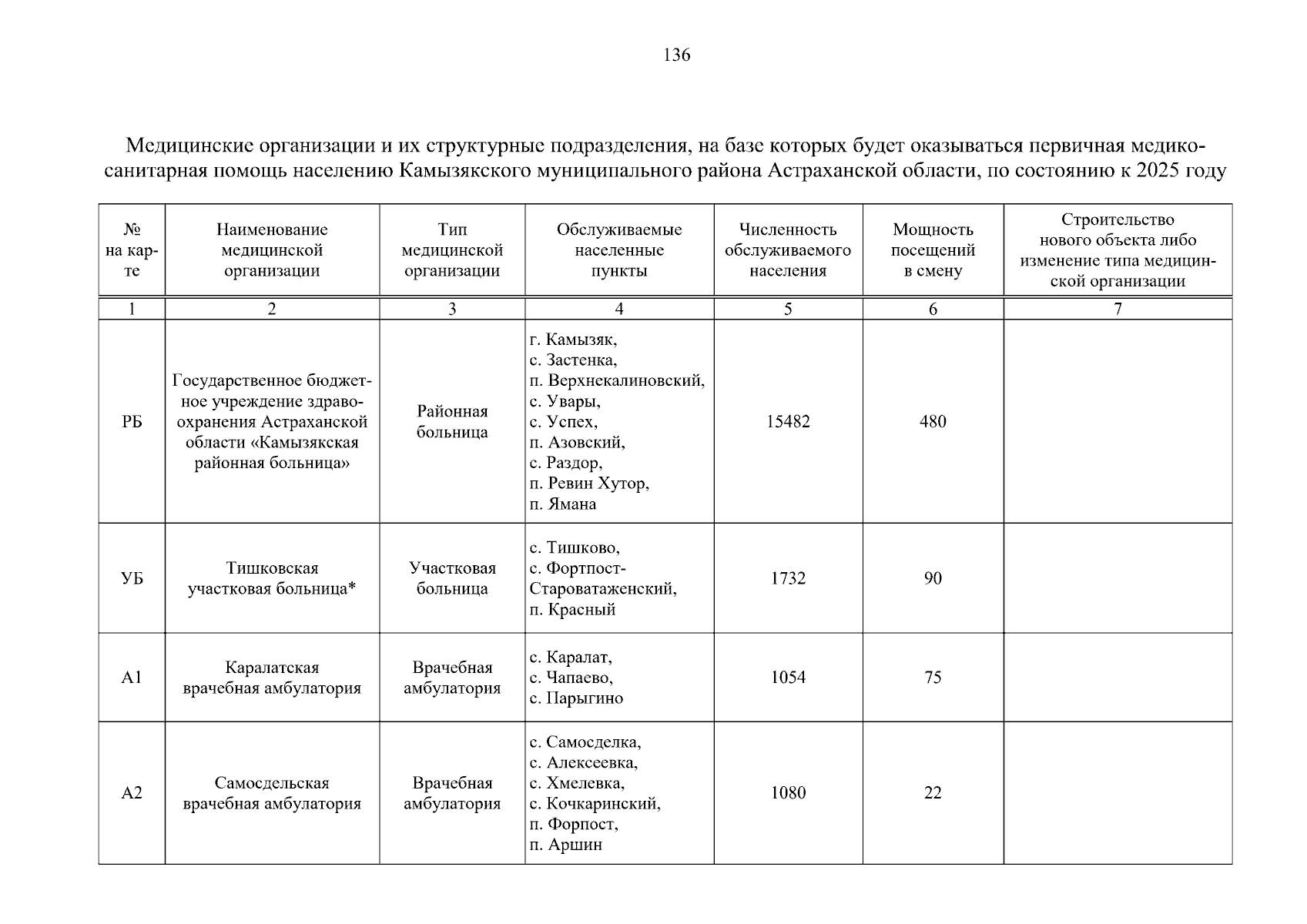 136

Медицинские организации и их структурные подразделения, на базе которых будет оказываться первичная медико-санитарная помощь населению Камызякского муниципального района Астраханской области, по состоянию к 2025 году

| № на карте | Наименование медицинской организации | Тип медицинской организации | Обслуживаемые населенные пункты | Численность обслуживаемого населения | Мощность посещений в смену | Строительство нового объекта либо изменение типа медицинской организации |
|---|---|---|---|---|---|---|
| 1 | 2 | 3 | 4 | 5 | 6 | 7 |
| РБ | Государственное бюджетное учреждение здравоохранения Астраханской области «Камызякская районная больница» | Районная больница | г. Камызяк, с. Застенка, п. Верхнекалиновский, с. Увары, с. Успех, п. Азовский, с. Раздор, п. Ревин Хутор, п. Ямана | 15482 | 480 | |
| УБ | Тишковская участковая больница* | Участковая больница | с. Тишково, с. Фортпост-Староватаженский, п. Красный | 1732 | 90 | |
| А1 | Каралатская врачебная амбулатория | Врачебная амбулатория | с. Каралат, с. Чапаево, с. Парыгино | 1054 | 75 | |
| А2 | Самосдельская врачебная амбулатория | Врачебная амбулатория | с. Самосделка, с. Алексеевка, с. Хмелевка, с. Кочкаринский, п. Форпост, п. Аршин | 1080 | 22 | |